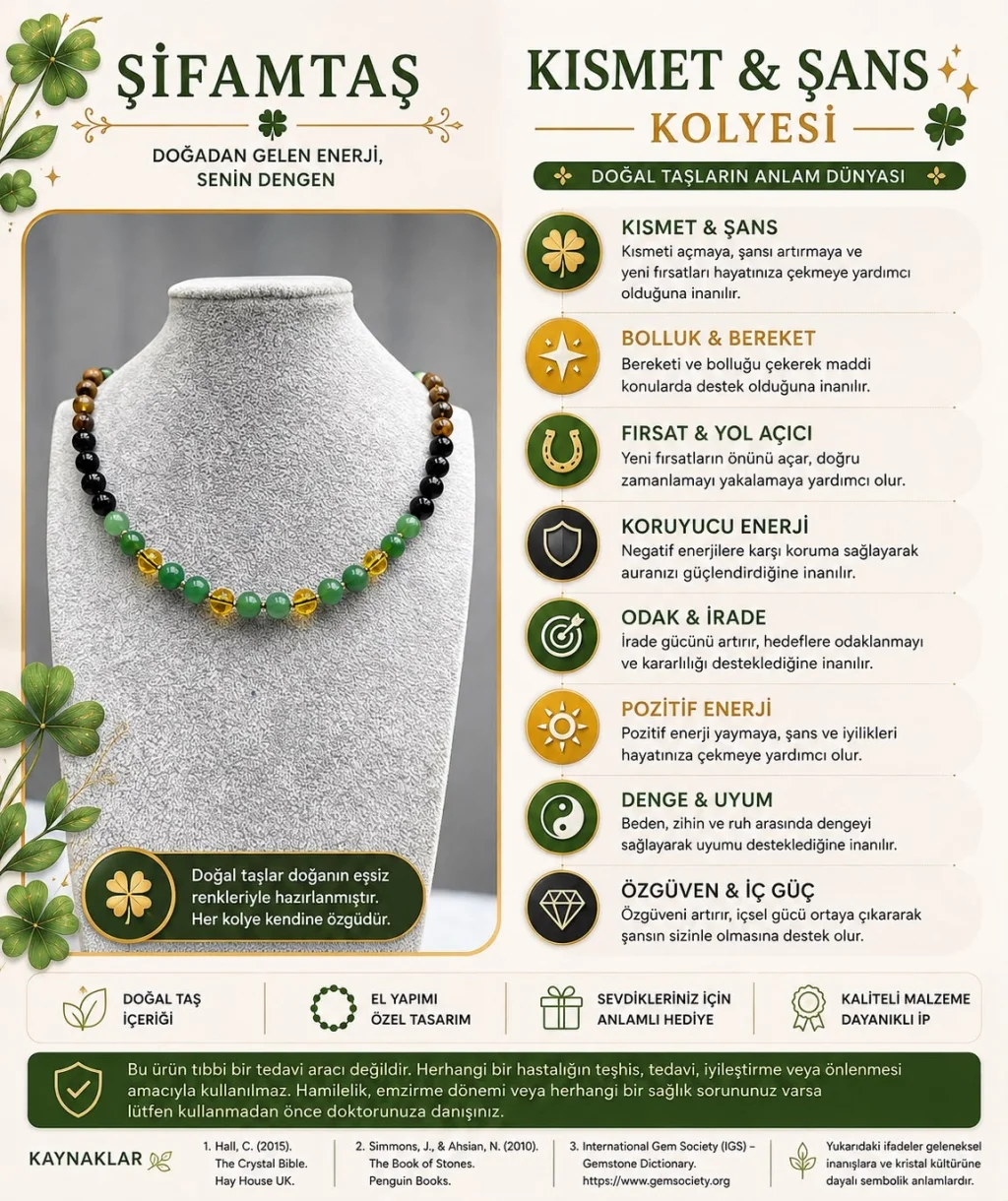 ŞİFAMTAŞ

DOĞADAN GELEN ENERJİ, SENİN DENGEN

Doğal taşlar doğanın eşsiz renkleriyle hazırlanmıştır. Her kolye kendine özgüdür.

KISMET & ŞANS KOLYESİ

DOĞAL TAŞLARIN ANLAM DÜNYASI

KISMET & ŞANS
Kısmeti açmaya, şansı artırmaya ve yeni fırsatları hayatınıza çekmeye yardımcı olduğuna inanılır.

BOLLUK & BEREKET
Bereketi ve bolluğu çekerek maddi konularda destek olduğuna inanılır.

FIRSAT & YOL AÇICI
Yeni fırsatların önünü açar, doğru zamanlamayı yakalamaya yardımcı olur.

KORUYUCU ENERJİ
Negatif enerjilere karşı koruma sağlayarak auranızı güçlendirdiğine inanılır.

ODAK & İRADE
İrade gücünü artırır, hedeflere odaklanmayı ve kararlılığı desteklediğine inanılır.

POZİTİF ENERJİ
Pozitif enerji yaymaya, şans ve iyilikleri hayatınıza çekmeye yardımcı olur.

DENGE & UYUM
Beden, zihin ve ruh arasında dengeyi sağlayarak uyumu desteklediğine inanılır.

ÖZGÜVEN & İÇ GÜÇ
Özgüveni artırır, içsel gücü ortaya çıkararak şansın sizinle olmasına destek olur.

DOĞAL TAŞ İÇERİĞİ

EL YAPIMI ÖZEL TASARIM

SEVDİKLERİNİZ İÇİN ANLAMLI HEDİYE

KALİTELİ MALZEME DAYANIKLI İP

Bu ürün tıbbi bir tedavi aracı değildir. Herhangi bir hastalığın teşhis, tedavi, iyileştirme veya önlenmesi amacıyla kullanılmaz. Hamilelik, emzirme dönemi veya herhangi bir sağlık sorununuz varsa lütfen kullanmadan önce doktorunuza danışınız.

KAYNAKLAR

1. Hall, C. (2015). The Crystal Bible. Hay House UK.

2. Simmons, J., & Ahsian, N. (2010). The Book of Stones. Penguin Books.

3. International Gem Society (IGS) – Gemstone Dictionary. https://www.gemsociety.org

Yukarıdaki ifadeler geleneksel inanışlara ve kristal kültürüne dayalı sembolik anlamlardır.